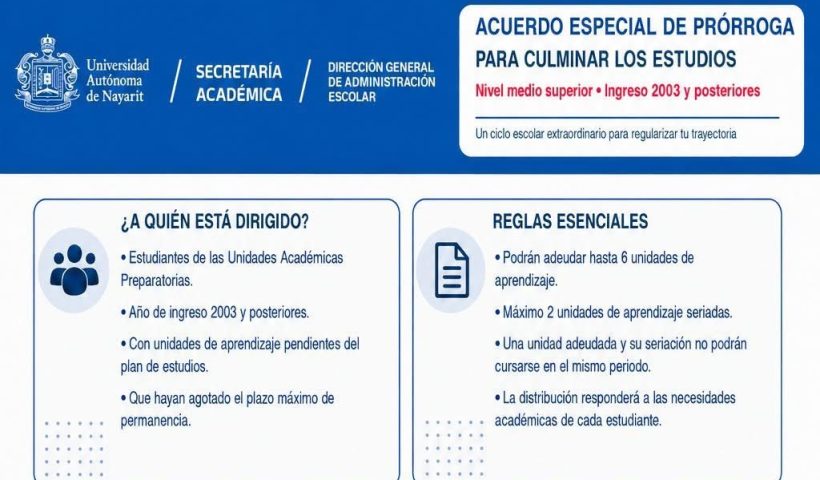 Universidad Autónoma de Nayarit

SECRETARÍA ACADÉMICA

DIRECCIÓN GENERAL DE ADMINISTRACIÓN ESCOLAR

ACUERDO ESPECIAL DE PRÓRROGA PARA CULMINAR LOS ESTUDIOS

Nivel medio superior • Ingreso 2003 y posteriores

Un ciclo escolar extraordinario para regularizar tu trayectoria

¿A QUIÉN ESTÁ DIRIGIDO?

• Estudiantes de las Unidades Académicas Preparatorias.

• Año de ingreso 2003 y posteriores.

• Con unidades de aprendizaje pendientes del plan de estudios.

• Que hayan agotado el plazo máximo de permanencia.

REGLAS ESENCIALES

• Podrán adeudar hasta 6 unidades de aprendizaje.

• Máximo 2 unidades de aprendizaje seriadas.

• Una unidad adeudada y su seriación no podrán cursarse en el mismo periodo.

• La distribución responderá a las necesidades académicas de cada estudiante.